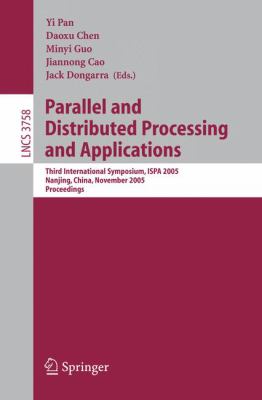 Yi Pan
Daoxu Chen
Minyi Guo
Jiannong Cao
Jack Dongarra (Eds.)

LNCS 3758

Parallel and Distributed Processing and Applications

Third International Symposium, ISPA 2005
Nanjing, China, November 2005
Proceedings

Springer